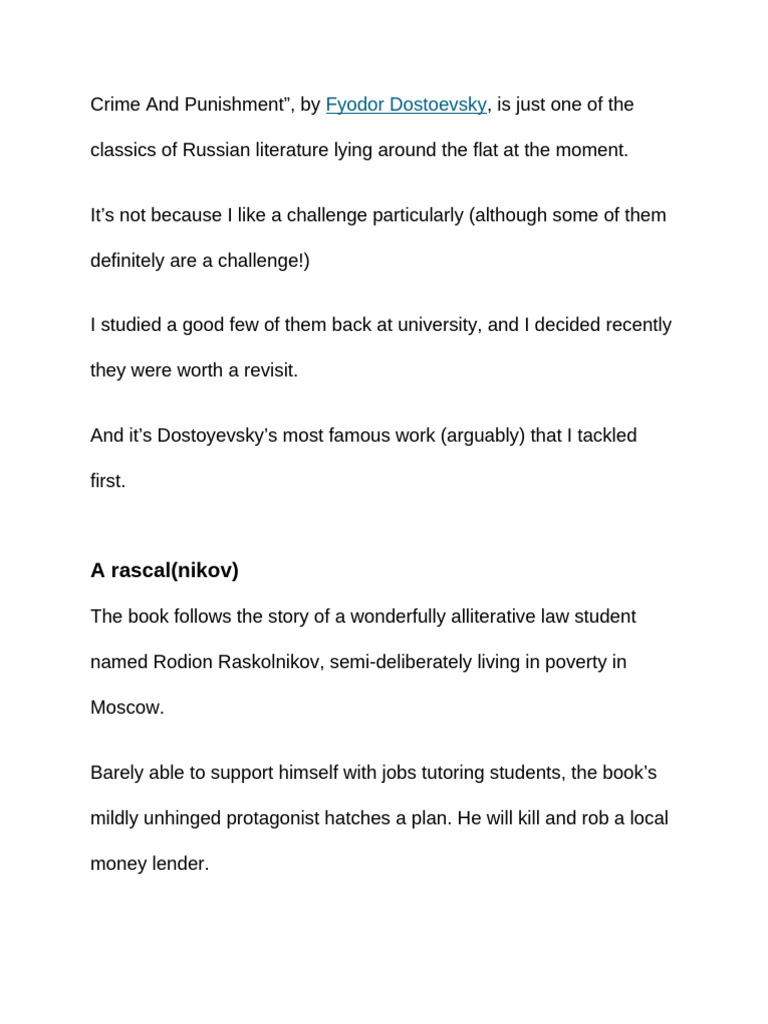 Crime And Punishment", by Fyodor Dostoevsky, is just one of the classics of Russian literature lying around the flat at the moment.

It's not because I like a challenge particularly (although some of them definitely are a challenge!)

I studied a good few of them back at university, and I decided recently they were worth a revisit.

And it's Dostoyevsky's most famous work (arguably) that I tackled first.

A rascal(nikov)

The book follows the story of a wonderfully alliterative law student named Rodion Raskolnikov, semi-deliberately living in poverty in Moscow.

Barely able to support himself with jobs tutoring students, the book's mildly unhinged protagonist hatches a plan. He will kill and rob a local money lender.